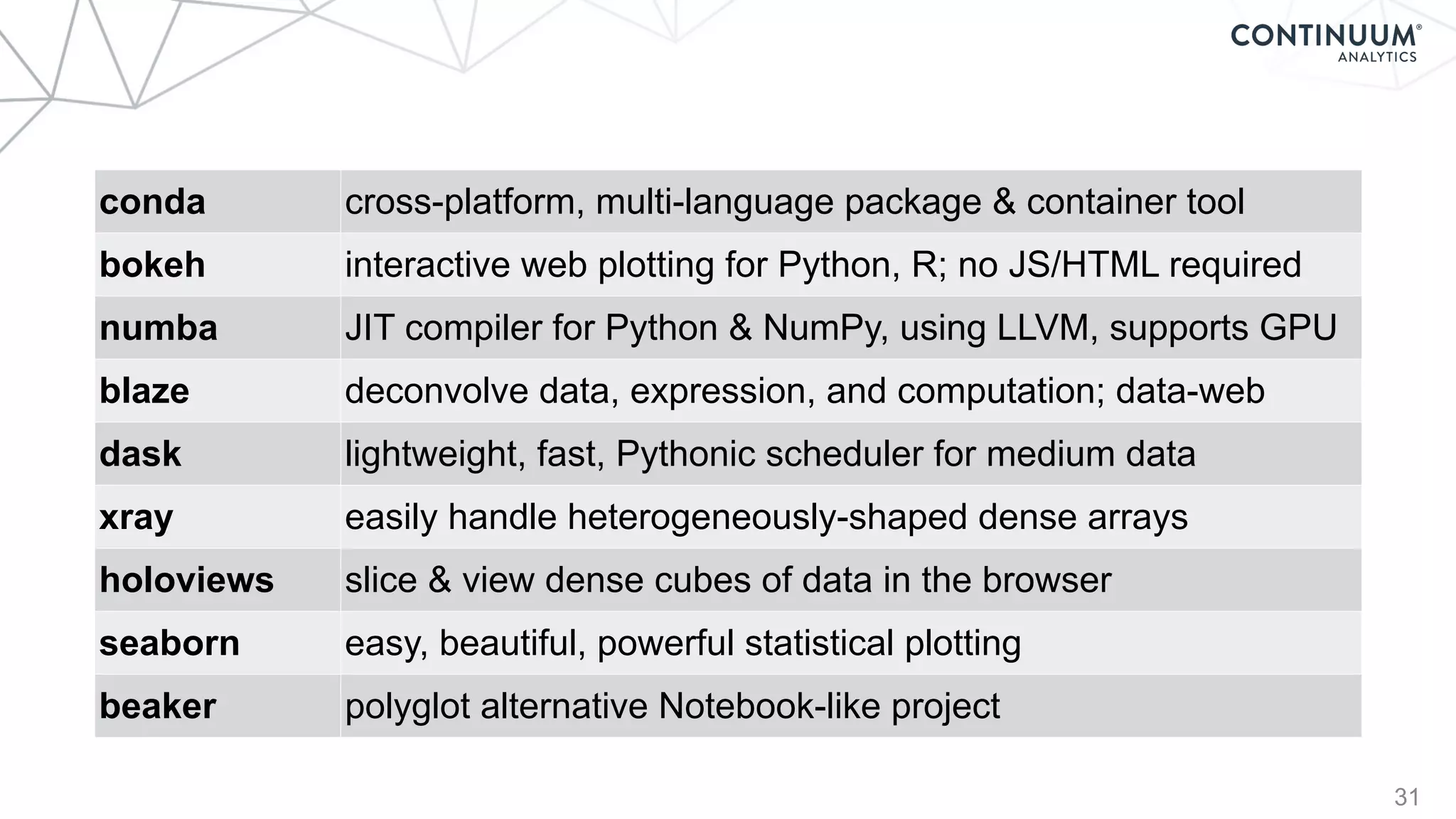 CONTINUUM®
ANALYTICS

| conda | cross-platform, multi-language package & container tool |
|---|---|
| bokeh | interactive web plotting for Python, R; no JS/HTML required |
| numba | JIT compiler for Python & NumPy, using LLVM, supports GPU |
| blaze | deconvolve data, expression, and computation; data-web |
| dask | lightweight, fast, Pythonic scheduler for medium data |
| xray | easily handle heterogeneously-shaped dense arrays |
| holoviews | slice & view dense cubes of data in the browser |
| seaborn | easy, beautiful, powerful statistical plotting |
| beaker | polyglot alternative Notebook-like project |

31